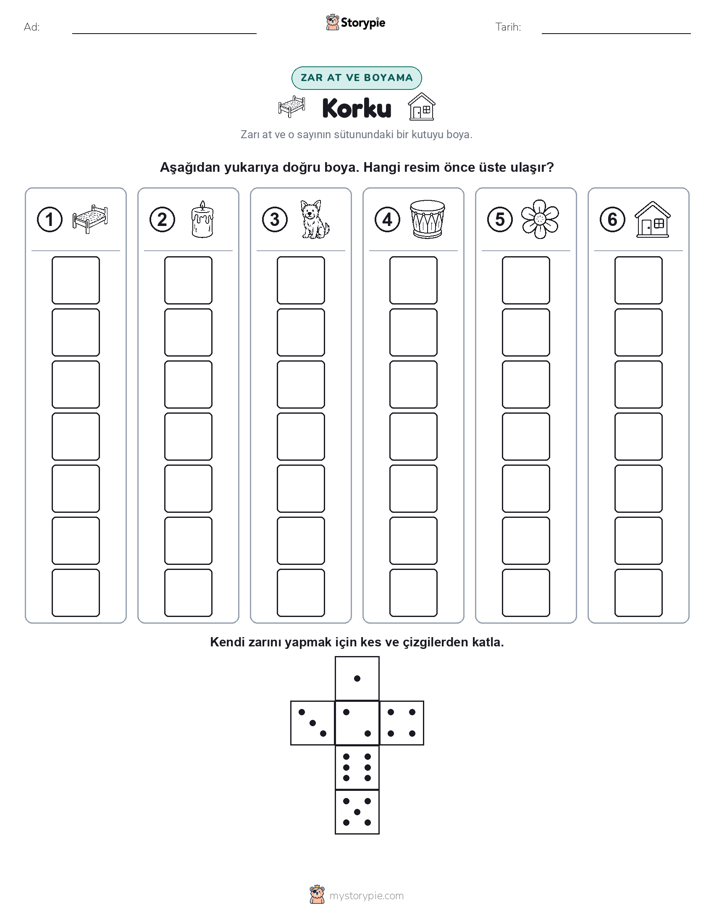 Ad: ____ Storypie Tarih: ____

ZAR AT VE BOYAMA

Korku

Zarı at ve o sayının sütunundaki bir kutuyu boya.

Aşağıdan yukarıya doğru boya. Hangi resim önce üste ulaşır?

1 2 3 4 5 6

Kendi zarını yapmak için kes ve çizgilerden katla.

mystorypie.com